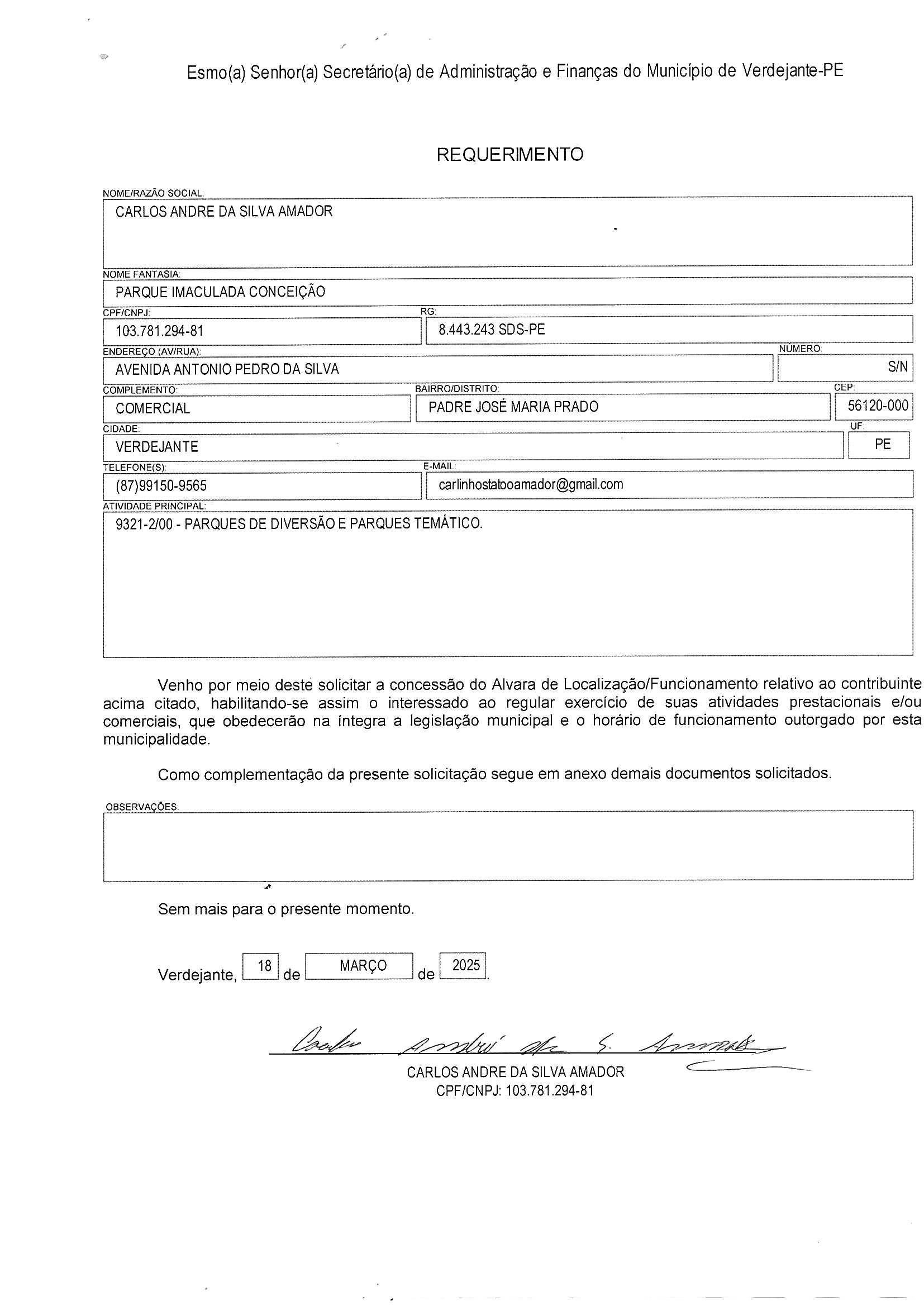 Esmo(a) Senhor(a) Secretário(a) de Administração e Finanças do Município de Verdejante-PE

REQUERIMENTO

NOME/RAZÃO SOCIAL:
CARLOS ANDRE DA SILVA AMADOR

NOME FANTASIA:
PARQUE IMACULADA CONCEIÇÃO

CPF/CNPJ:
103.781.294-81

RG:
8.443.243 SDS-PE

ENDEREÇO (AV/RUA):
AVENIDA ANTONIO PEDRO DA SILVA

NÚMERO:
S/N

COMPLEMENTO:
COMERCIAL

BAIRRO/DISTRITO:
PADRE JOSÉ MARIA PRADO

CEP:
56120-000

CIDADE:
VERDEJANTE

UF:
PE

TELEFONE(S):
(87)99150-9565

E-MAIL:
carlinhostatooamador@gmail.com

ATIVIDADE PRINCIPAL:
9321-2/00 - PARQUES DE DIVERSÃO E PARQUES TEMÁTICO.

Venho por meio deste solicitar a concessão do Alvara de Localização/Funcionamento relativo ao contribuinte acima citado, habilitando-se assim o interessado ao regular exercício de suas atividades prestacionais e/ou comerciais, que obedecerão na íntegra a legislação municipal e o horário de funcionamento outorgado por esta municipalidade.

Como complementação da presente solicitação segue em anexo demais documentos solicitados.

OBSERVAÇÕES:

Sem mais para o presente momento.

Verdejante, 18 de MARÇO de 2025.

Carlos André da S. Amador
CARLOS ANDRE DA SILVA AMADOR
CPF/CNPJ: 103.781.294-81